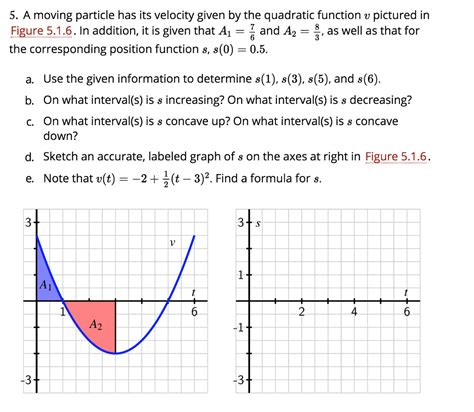 5. A moving particle has its velocity given by the quadratic function $v$ pictured in Figure 5.1.6. In addition, it is given that $A_1 = \frac{7}{6}$ and $A_2 = \frac{8}{3}$, as well as that for the corresponding position function $s$, $s(0) = 0.5$.

a. Use the given information to determine $s(1)$, $s(3)$, $s(5)$, and $s(6)$.

b. On what interval(s) is $s$ increasing? On what interval(s) is $s$ decreasing?

c. On what interval(s) is $s$ concave up? On what interval(s) is $s$ concave down?

d. Sketch an accurate, labeled graph of $s$ on the axes at right in Figure 5.1.6.

e. Note that $v(t) = -2 + \frac{1}{2}(t-3)^2$. Find a formula for $s$.

3
$v$
$A_1$
$t$
1
6
$A_2$
-3

3
$s$
1
$t$
2
4
6
-1
-3